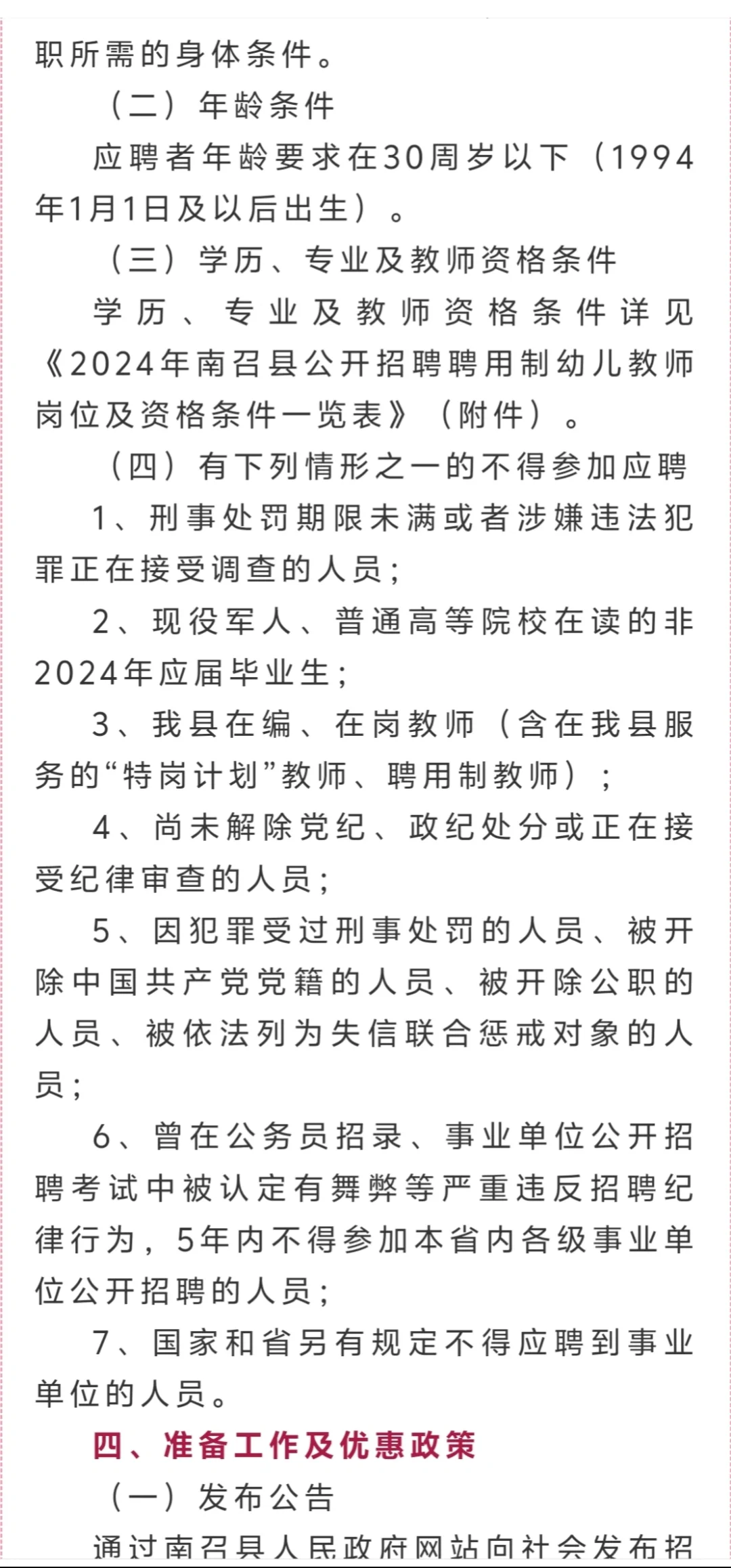 职所需的身体条件。

（二）年龄条件

应聘者年龄要求在30周岁以下（1994年1月1日及以后出生）。

（三）学历、专业及教师资格条件

学历、专业及教师资格条件详见《2024年南召县公开招聘聘用制幼儿教师岗位及资格条件一览表》（附件）。

（四）有下列情形之一的不得参加应聘

1、刑事处罚期限未满或者涉嫌违法犯罪正在接受调查的人员；

2、现役军人、普通高等院校在读的非2024年应届毕业生；

3、我县在编、在岗教师（含在我县服务的“特岗计划”教师、聘用制教师）；

4、尚未解除党纪、政纪处分或正在接受纪律审查的人员；

5、因犯罪受过刑事处罚的人员、被开除中国共产党党籍的人员、被开除公职的人员、被依法列为失信联合惩戒对象的人员；

6、曾在公务员招录、事业单位公开招聘考试中被认定有舞弊等严重违反招聘纪律行为，5年内不得参加本省内各级事业单位公开招聘的人员；

7、国家和省另有规定不得应聘到事业单位的人员。

四、准备工作及优惠政策

（一）发布公告

通过南召县人民政府网站向社会发布招